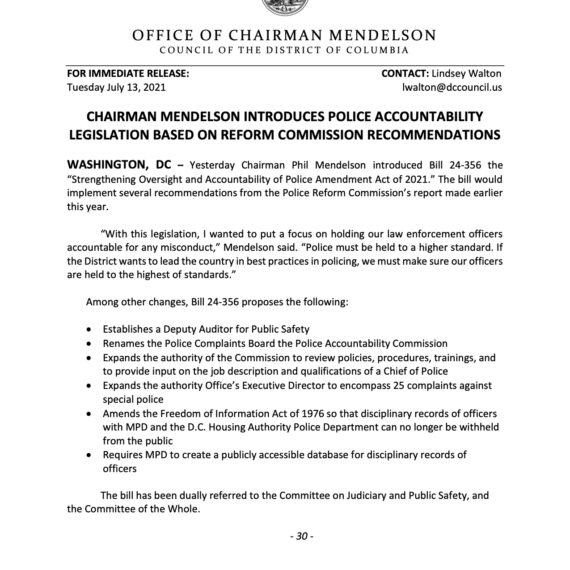 OFFICE OF CHAIRMAN MENDELSON
COUNCIL OF THE DISTRICT OF COLUMBIA

FOR IMMEDIATE RELEASE:
Tuesday July 13, 2021

CONTACT: Lindsey Walton
lwalton@dccouncil.us

CHAIRMAN MENDELSON INTRODUCES POLICE ACCOUNTABILITY LEGISLATION BASED ON REFORM COMMISSION RECOMMENDATIONS

WASHINGTON, DC – Yesterday Chairman Phil Mendelson introduced Bill 24-356 the "Strengthening Oversight and Accountability of Police Amendment Act of 2021." The bill would implement several recommendations from the Police Reform Commission's report made earlier this year.

"With this legislation, I wanted to put a focus on holding our law enforcement officers accountable for any misconduct," Mendelson said. "Police must be held to a higher standard. If the District wants to lead the country in best practices in policing, we must make sure our officers are held to the highest of standards."

Among other changes, Bill 24-356 proposes the following:

• Establishes a Deputy Auditor for Public Safety
• Renames the Police Complaints Board the Police Accountability Commission
• Expands the authority of the Commission to review policies, procedures, trainings, and to provide input on the job description and qualifications of a Chief of Police
• Expands the authority Office's Executive Director to encompass 25 complaints against special police
• Amends the Freedom of Information Act of 1976 so that disciplinary records of officers with MPD and the D.C. Housing Authority Police Department can no longer be withheld from the public
• Requires MPD to create a publicly accessible database for disciplinary records of officers

The bill has been dually referred to the Committee on Judiciary and Public Safety, and the Committee of the Whole.

- 30 -